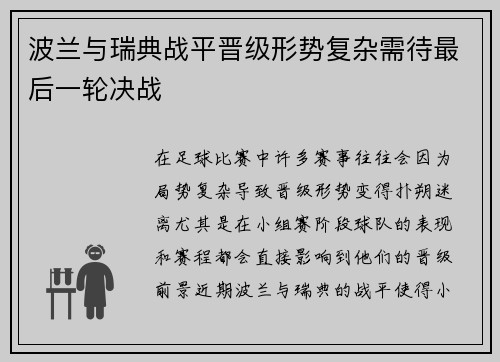 波兰与瑞典战平晋级形势复杂需待最后一轮决战

在足球比赛中许多赛事往往会因为局势复杂导致晋级形势变得扑朔迷离尤其是在小组赛阶段球队的表现和赛程都会直接影响到他们的晋级前景近期波兰与瑞典的战平使得小